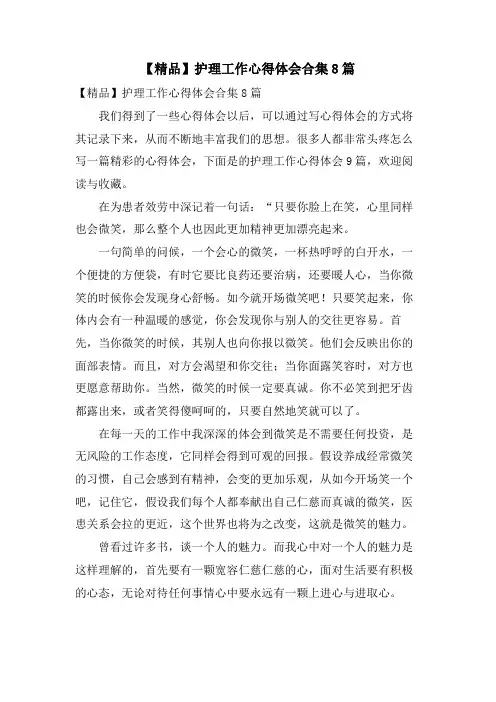 【精品】护理工作心得体会合集8篇

【精品】护理工作心得体会合集8篇

我们得到了一些心得体会以后，可以通过写心得体会的方式将其记录下来，从而不断地丰富我们的思想。很多人都非常头疼怎么写一篇精彩的心得体会，下面是的护理工作心得体会9篇，欢迎阅读与收藏。

在为患者效劳中深记着一句话：“只要你脸上在笑，心里同样也会微笑，那么整个人也因此更加精神更加漂亮起来。

一句简单的问候，一个会心的微笑，一杯热呼呼的白开水，一个便捷的方便袋，有时它要比良药还要治病，还要暖人心，当你微笑的时候你会发现身心舒畅。如今就开场微笑吧！只要笑起来，你体内会有一种温暖的感觉，你会发现你与别人的交往更容易。首先，当你微笑的时候，其别人也向你报以微笑。他们会反映出你的面部表情。而且，对方会渴望和你交往；当你面露笑容时，对方也更愿意帮助你。当然，微笑的时候一定要真诚。你不必笑到把牙齿都露出来，或者笑得傻呵呵的，只要自然地笑就可以了。

在每一天的工作中我深深的体会到微笑是不需要任何投资，是无风险的工作态度，它同样会得到可观的回报。假设养成经常微笑的习惯，自己会感到有精神，会变的更加乐观，从如今开场笑一个吧，记住它，假设我们每个人都奉献出自己仁慈而真诚的微笑，医患关系会拉的更近，这个世界也将为之改变，这就是微笑的魅力。

曾看过许多书，谈一个人的魅力。而我心中对一个人的魅力是这样理解的，首先要有一颗宽容仁慈仁慈的心，面对生活要有积极的心态，无论对待任何事情心中要永远有一颗上进心与进取心。